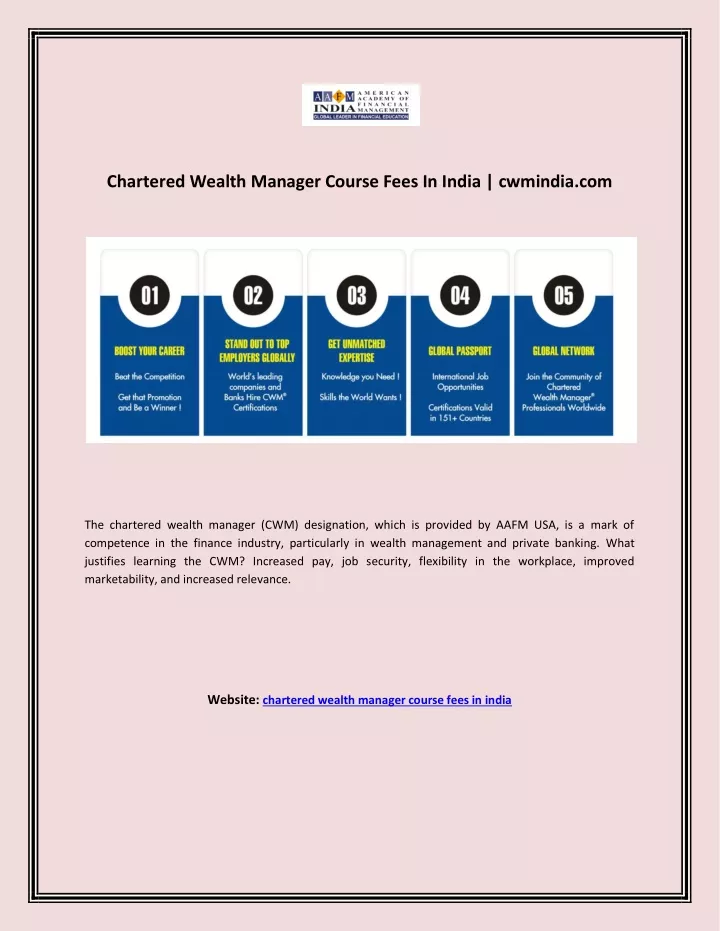 AAFM INDIA AMERICAN ACADEMY OF FINANCIAL MANAGEMENT
GLOBAL LEADER IN FINANCIAL EDUCATION

Chartered Wealth Manager Course Fees In India | cwmindia.com

01
BOOST YOUR CAREER
Beat the Competition
Get that Promotion and Be a Winner !

02
STAND OUT TO TOP EMPLOYERS GLOBALLY
World's leading companies and Banks Hire CWM® Certifications

03
GET UNMATCHED EXPERTISE
Knowledge you Need !
Skills the World Wants !

04
GLOBAL PASSPORT
International Job Opportunities
Certifications Valid in 151+ Countries

05
GLOBAL NETWORK
Join the Community of Chartered Wealth Manager® Professionals Worldwide

The chartered wealth manager (CWM) designation, which is provided by AAFM USA, is a mark of competence in the finance industry, particularly in wealth management and private banking. What justifies learning the CWM? Increased pay, job security, flexibility in the workplace, improved marketability, and increased relevance.

Website: chartered wealth manager course fees in india